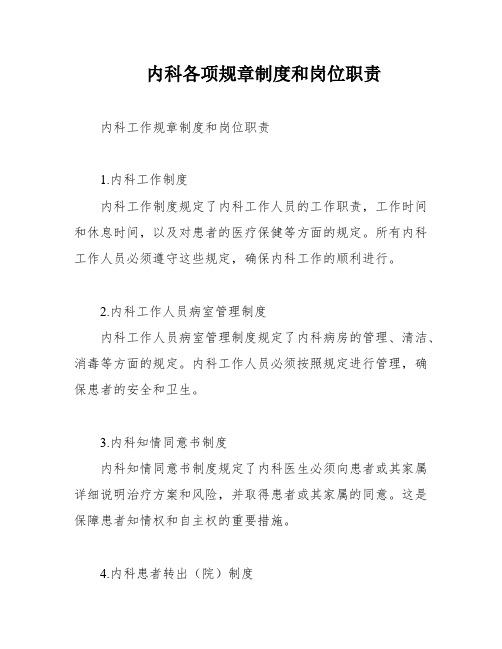 内科各项规章制度和岗位职责

内科工作规章制度和岗位职责

1.内科工作制度

内科工作制度规定了内科工作人员的工作职责，工作时间和休息时间，以及对患者的医疗保健等方面的规定。所有内科工作人员必须遵守这些规定，确保内科工作的顺利进行。

2.内科工作人员病室管理制度

内科工作人员病室管理制度规定了内科病房的管理、清洁、消毒等方面的规定。内科工作人员必须按照规定进行管理，确保患者的安全和卫生。

3.内科知情同意书制度

内科知情同意书制度规定了内科医生必须向患者或其家属详细说明治疗方案和风险，并取得患者或其家属的同意。这是保障患者知情权和自主权的重要措施。

4.内科患者转出（院）制度